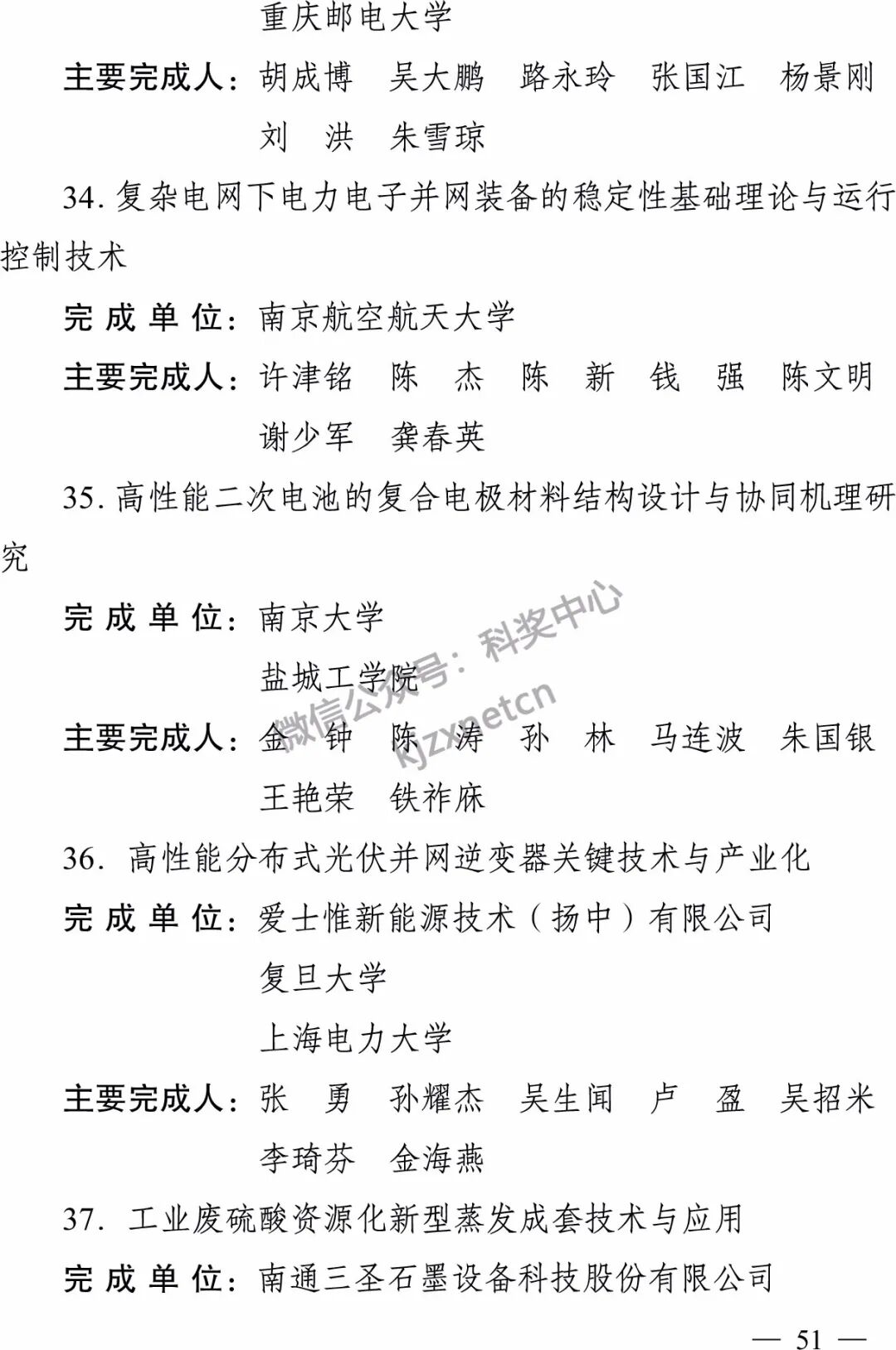 重庆邮电大学

主要完成人：胡成博　吴大鹏　路永玲　张国江　杨景刚

刘　洪　朱雪琼

34.复杂电网下电力电子并网装备的稳定性基础理论与运行控制技术

完成单位：南京航空航天大学

主要完成人：许津铭　陈　杰　陈　新　钱　强　陈文明

谢少军　龚春英

35.高性能二次电池的复合电极材料结构设计与协同机理研究

完成单位：南京大学

盐城工学院

主要完成人：金　钟　陈　涛　孙　林　马连波　朱国银

王艳荣　铁祚庥

36.高性能分布式光伏并网逆变器关键技术与产业化

完成单位：爱士惟新能源技术（扬中）有限公司

复旦大学

上海电力大学

主要完成人：张　勇　孙耀杰　吴生闻　卢　盈　吴招米

李琦芬　金海燕

37.工业废硫酸资源化新型蒸发成套技术与应用

完成单位：南通三圣石墨设备科技股份有限公司

— 51 —

微信公众号：科奖中心 kjzxnetcn